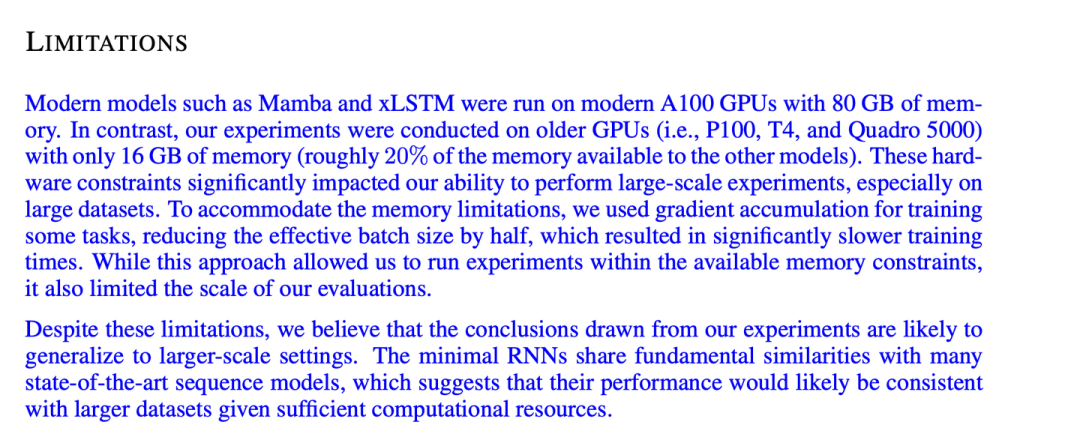 LIMITATIONS

Modern models such as Mamba and xLSTM were run on modern A100 GPUs with 80 GB of memory. In contrast, our experiments were conducted on older GPUs (i.e., P100, T4, and Quadro 5000) with only 16 GB of memory (roughly 20% of the memory available to the other models). These hardware constraints significantly impacted our ability to perform large-scale experiments, especially on large datasets. To accommodate the memory limitations, we used gradient accumulation for training some tasks, reducing the effective batch size by half, which resulted in significantly slower training times. While this approach allowed us to run experiments within the available memory constraints, it also limited the scale of our evaluations.

Despite these limitations, we believe that the conclusions drawn from our experiments are likely to generalize to larger-scale settings. The minimal RNNs share fundamental similarities with many state-of-the-art sequence models, which suggests that their performance would likely be consistent with larger datasets given sufficient computational resources.